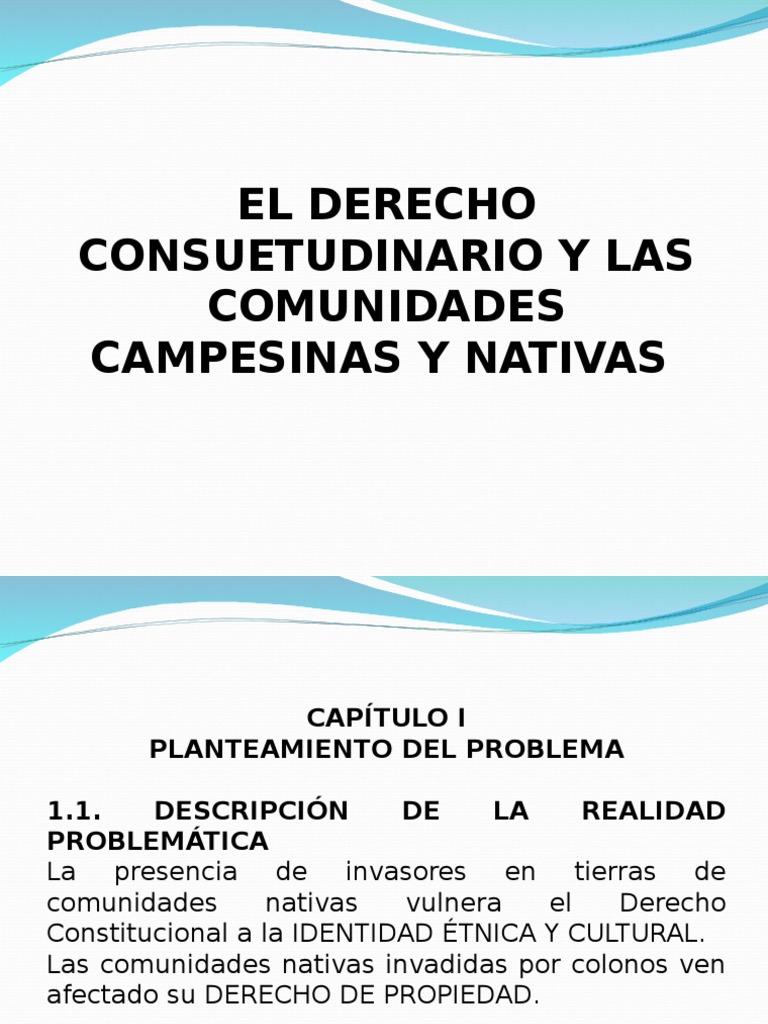 EL DERECHO CONSUETUDINARIO Y LAS COMUNIDADES CAMPESINAS Y NATIVAS

CAPÍTULO I
PLANTEAMIENTO DEL PROBLEMA

1.1. DESCRIPCIÓN DE LA REALIDAD PROBLEMÁTICA
La presencia de invasores en tierras de comunidades nativas vulnera el Derecho Constitucional a la IDENTIDAD ÉTNICA Y CULTURAL.
Las comunidades nativas invadidas por colonos ven afectado su DERECHO DE PROPIEDAD.